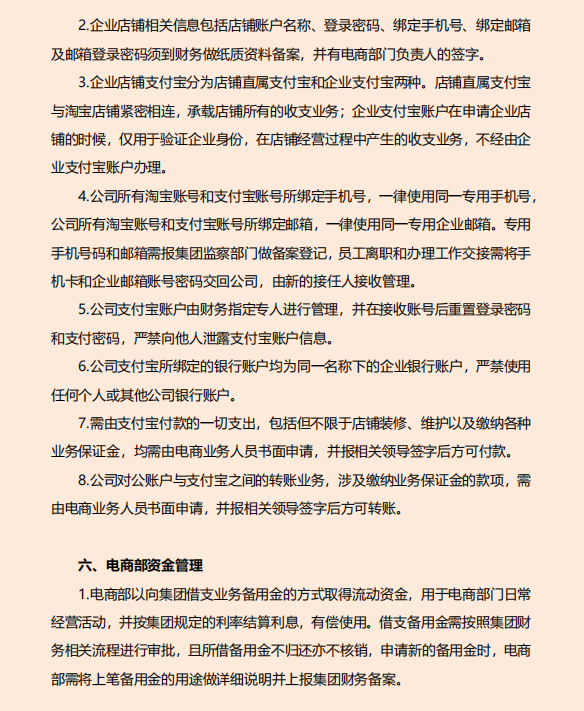 2.企业店铺相关信息包括店铺账户名称、登录密码、绑定手机号、绑定邮箱及邮箱登录密码须到财务做纸质资料备案，并有电商部门负责人的签字。

3.企业店铺支付宝分为店铺直属支付宝和企业支付宝两种。店铺直属支付宝与淘宝店铺紧密相连，承载店铺所有的收支业务；企业支付宝账户在申请企业店铺的时候，仅用于验证企业身份，在店铺经营过程中产生的收支业务，不经由企业支付宝账户办理。

4.公司所有淘宝账号和支付宝账号所绑定手机号，一律使用同一专用手机号，公司所有淘宝账号和支付宝账号所绑定邮箱，一律使用同一专用企业邮箱。专用手机号码和邮箱需报集团监察部门做备案登记，员工离职和办理工作交接需将手机卡和企业邮箱账号密码交回公司，由新的接任人接收管理。

5.公司支付宝账户由财务指定专人进行管理，并在接收账号后重置登录密码和支付密码，严禁向他人泄露支付宝账户信息。

6.公司支付宝所绑定的银行账户均为同一名称下的企业银行账户，严禁使用任何个人或其他公司银行账户。

7.需由支付宝付款的一切支出，包括但不限于店铺装修、维护以及缴纳各种业务保证金，均需由电商业务人员书面申请，并报相关领导签字后方可付款。

8.公司对公账户与支付宝之间的转账业务，涉及缴纳业务保证金的款项，需由电商业务人员书面申请，并报相关领导签字后方可转账。

六、电商部资金管理

1.电商部以向集团借支业务备用金的方式取得流动资金，用于电商部门日常经营活动，并按集团规定的利率结算利息，有偿使用。借支备用金需按照集团财务相关流程进行审批，且所借备用金不归还亦不核销，申请新的备用金时，电商部需将上笔备用金的用途做详细说明并上报集团财务备案。